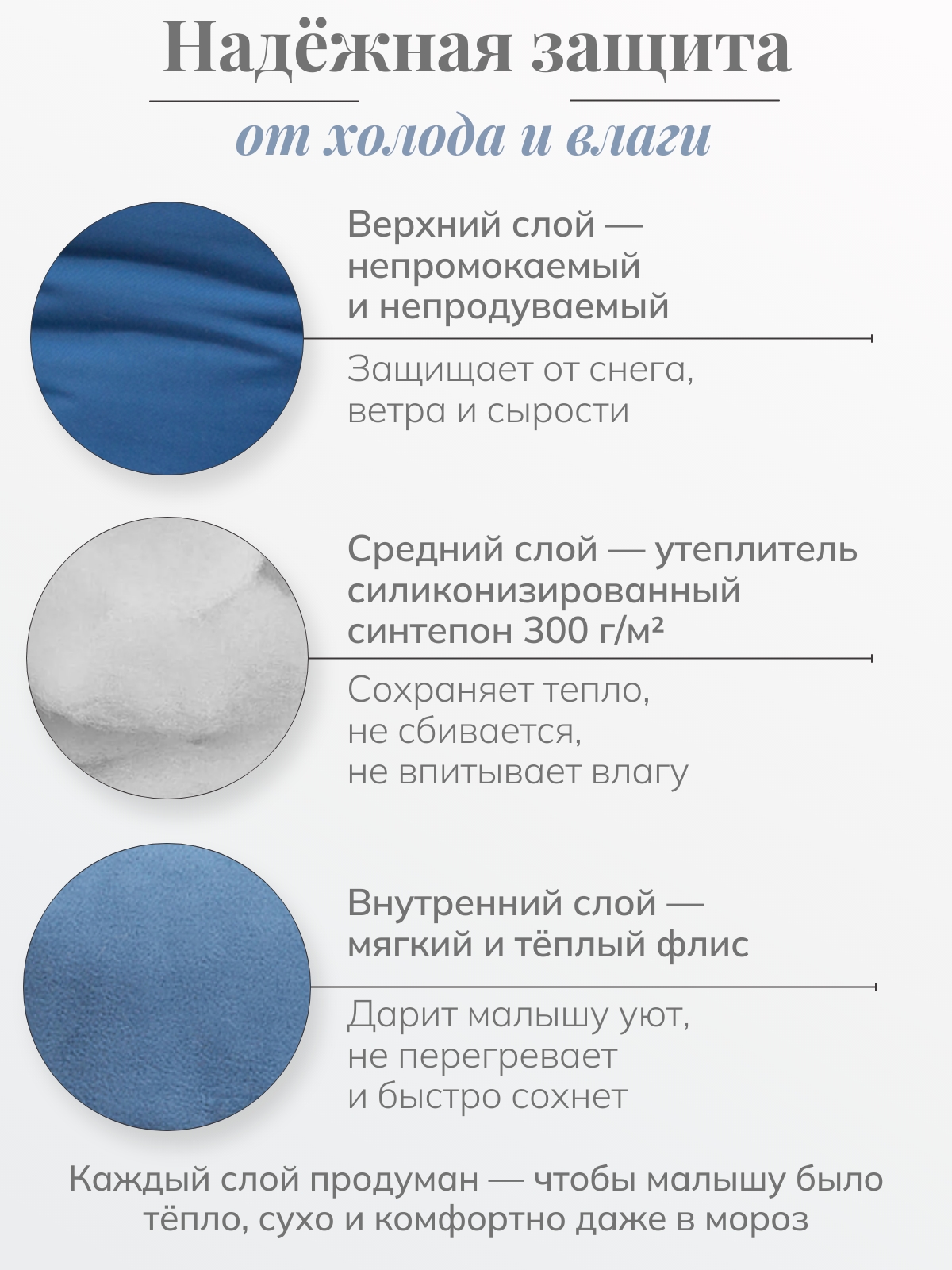 Надёжная защита

от холода и влаги

Верхний слой — непромокаемый и непродуваемый

Защищает от снега, ветра и сырости

Средний слой — утеплитель силиконизированный синтепон 300 г/м²

Сохраняет тепло, не сбивается, не впитывает влагу

Внутренний слой — мягкий и тёплый флис

Дарит малышу уют, не перегревает и быстро сохнет

Каждый слой продуман — чтобы малышу было тёпло, сухо и комфортно даже в мороз